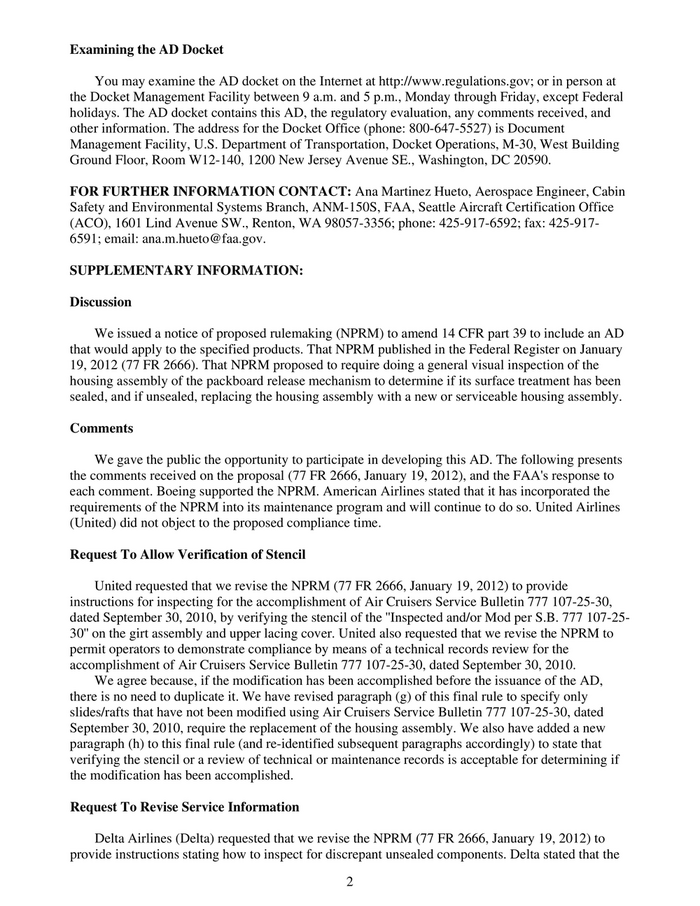 **Examining the AD Docket**

You may examine the AD docket on the Internet at http://www.regulations.gov; or in person at the Docket Management Facility between 9 a.m. and 5 p.m., Monday through Friday, except Federal holidays. The AD docket contains this AD, the regulatory evaluation, any comments received, and other information. The address for the Docket Office (phone: 800-647-5527) is Document Management Facility, U.S. Department of Transportation, Docket Operations, M-30, West Building Ground Floor, Room W12-140, 1200 New Jersey Avenue SE., Washington, DC 20590.

**FOR FURTHER INFORMATION CONTACT:** Ana Martinez Hueto, Aerospace Engineer, Cabin Safety and Environmental Systems Branch, ANM-150S, FAA, Seattle Aircraft Certification Office (ACO), 1601 Lind Avenue SW., Renton, WA 98057-3356; phone: 425-917-6592; fax: 425-917-6591; email: ana.m.hueto@faa.gov.

**SUPPLEMENTARY INFORMATION:**

**Discussion**

We issued a notice of proposed rulemaking (NPRM) to amend 14 CFR part 39 to include an AD that would apply to the specified products. That NPRM published in the Federal Register on January 19, 2012 (77 FR 2666). That NPRM proposed to require doing a general visual inspection of the housing assembly of the packboard release mechanism to determine if its surface treatment has been sealed, and if unsealed, replacing the housing assembly with a new or serviceable housing assembly.

**Comments**

We gave the public the opportunity to participate in developing this AD. The following presents the comments received on the proposal (77 FR 2666, January 19, 2012), and the FAA's response to each comment. Boeing supported the NPRM. American Airlines stated that it has incorporated the requirements of the NPRM into its maintenance program and will continue to do so. United Airlines (United) did not object to the proposed compliance time.

**Request To Allow Verification of Stencil**

United requested that we revise the NPRM (77 FR 2666, January 19, 2012) to provide instructions for inspecting for the accomplishment of Air Cruisers Service Bulletin 777 107-25-30, dated September 30, 2010, by verifying the stencil of the "Inspected and/or Mod per S.B. 777 107-25-30" on the girt assembly and upper lacing cover. United also requested that we revise the NPRM to permit operators to demonstrate compliance by means of a technical records review for the accomplishment of Air Cruisers Service Bulletin 777 107-25-30, dated September 30, 2010.

We agree because, if the modification has been accomplished before the issuance of the AD, there is no need to duplicate it. We have revised paragraph (g) of this final rule to specify only slides/rafts that have not been modified using Air Cruisers Service Bulletin 777 107-25-30, dated September 30, 2010, require the replacement of the housing assembly. We also have added a new paragraph (h) to this final rule (and re-identified subsequent paragraphs accordingly) to state that verifying the stencil or a review of technical or maintenance records is acceptable for determining if the modification has been accomplished.

**Request To Revise Service Information**

Delta Airlines (Delta) requested that we revise the NPRM (77 FR 2666, January 19, 2012) to provide instructions stating how to inspect for discrepant unsealed components. Delta stated that the

2